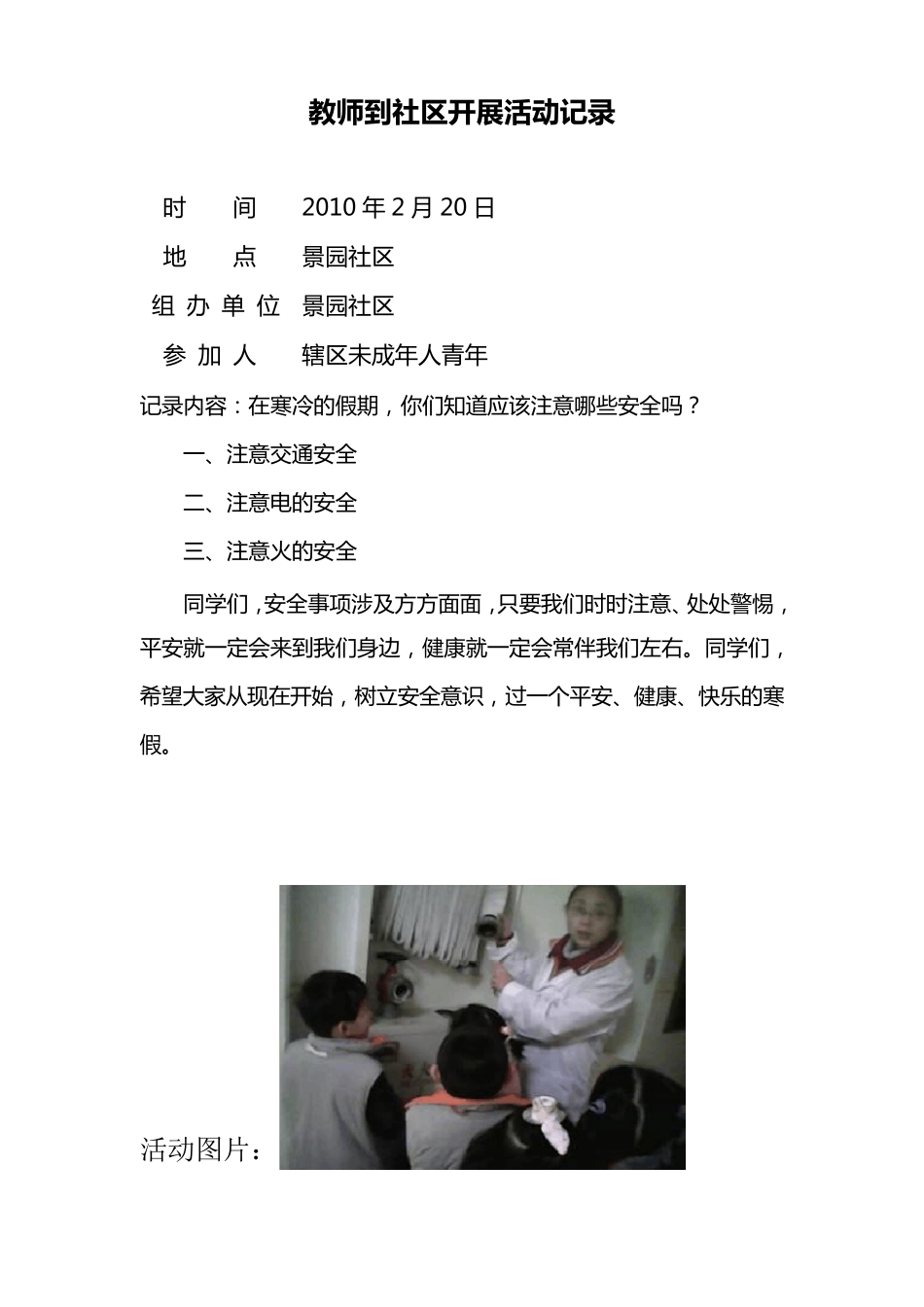 教师到社区开展活动记录

时 间 2010 年 2 月 20 日

地 点 景园社区

组 办 单 位 景园社区

参 加 人 辖区未成年人青年

记录内容：在寒冷的假期，你们知道应该注意哪些安全吗？

一、注意交通安全

二、注意电的安全

三、注意火的安全

同学们，安全事项涉及方方面面，只要我们时时注意、处处警惕，平安就一定会来到我们身边，健康就一定会常伴我们左右。同学们，希望大家从现在开始，树立安全意识，过一个平安、健康、快乐的寒假。

活动图片：